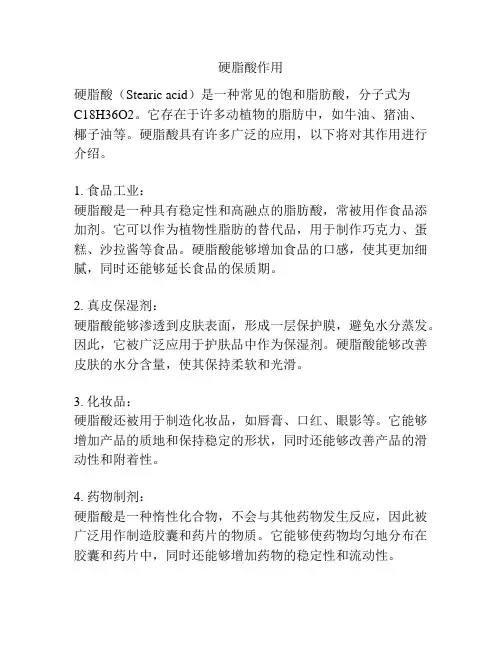 硬脂酸作用

硬脂酸（Stearic acid）是一种常见的饱和脂肪酸，分子式为C18H36O2。它存在于许多动植物的脂肪中，如牛油、猪油、椰子油等。硬脂酸具有许多广泛的应用，以下将对其作用进行介绍。

1. 食品工业：
硬脂酸是一种具有稳定性和高融点的脂肪酸，常被用作食品添加剂。它可以作为植物性脂肪的替代品，用于制作巧克力、蛋糕、沙拉酱等食品。硬脂酸能够增加食品的口感，使其更加细腻，同时还能够延长食品的保质期。

2. 真皮保湿剂：
硬脂酸能够渗透到皮肤表面，形成一层保护膜，避免水分蒸发。因此，它被广泛应用于护肤品中作为保湿剂。硬脂酸能够改善皮肤的水分含量，使其保持柔软和光滑。

3. 化妆品：
硬脂酸还被用于制造化妆品，如唇膏、口红、眼影等。它能够增加产品的质地和保持稳定的形状，同时还能够改善产品的滑动性和附着性。

4. 药物制剂：
硬脂酸是一种惰性化合物，不会与其他药物发生反应，因此被广泛用作制造胶囊和药片的物质。它能够使药物均匀地分布在胶囊和药片中，同时还能够增加药物的稳定性和流动性。